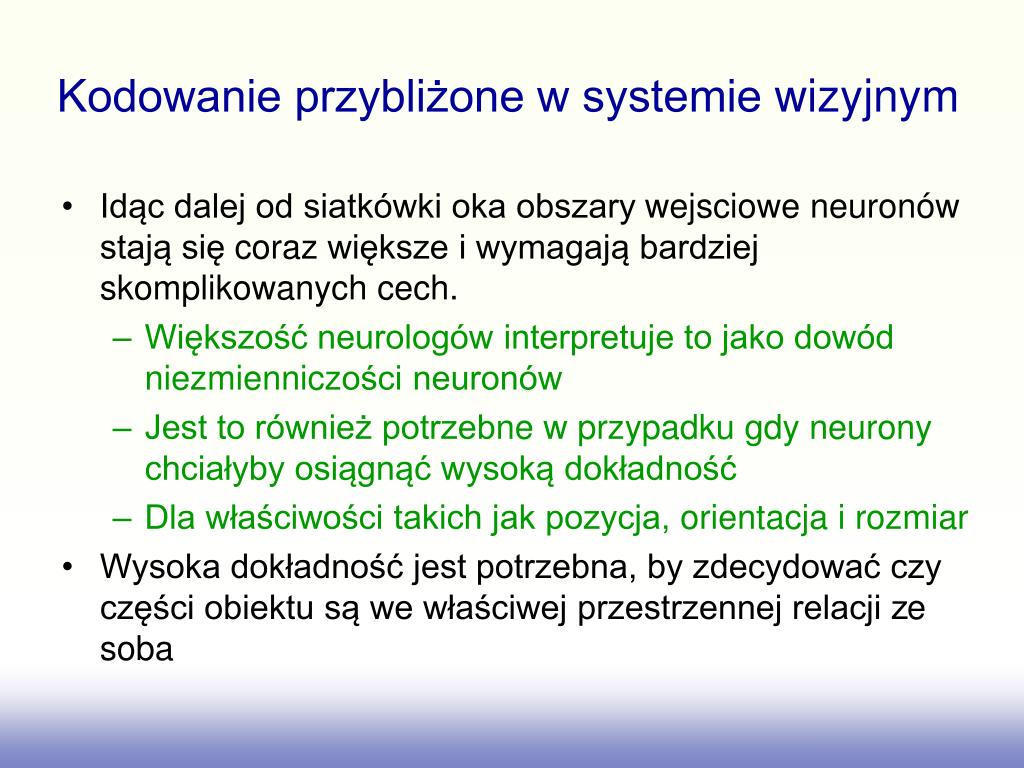 Kodowanie przybliżone w systemie wizyjnym

• Idąc dalej od siatkówki oka obszary wejsciowe neuronów stają się coraz większe i wymagają bardziej skomplikowanych cech.
– Większość neurologów interpretuje to jako dowód niezmienniczości neuronów
– Jest to również potrzebne w przypadku gdy neurony chciałyby osiągnąć wysoką dokładność
– Dla właściwości takich jak pozycja, orientacja i rozmiar
• Wysoka dokładność jest potrzebna, by zdecydować czy części obiektu są we właściwej przestrzennej relacji ze soba